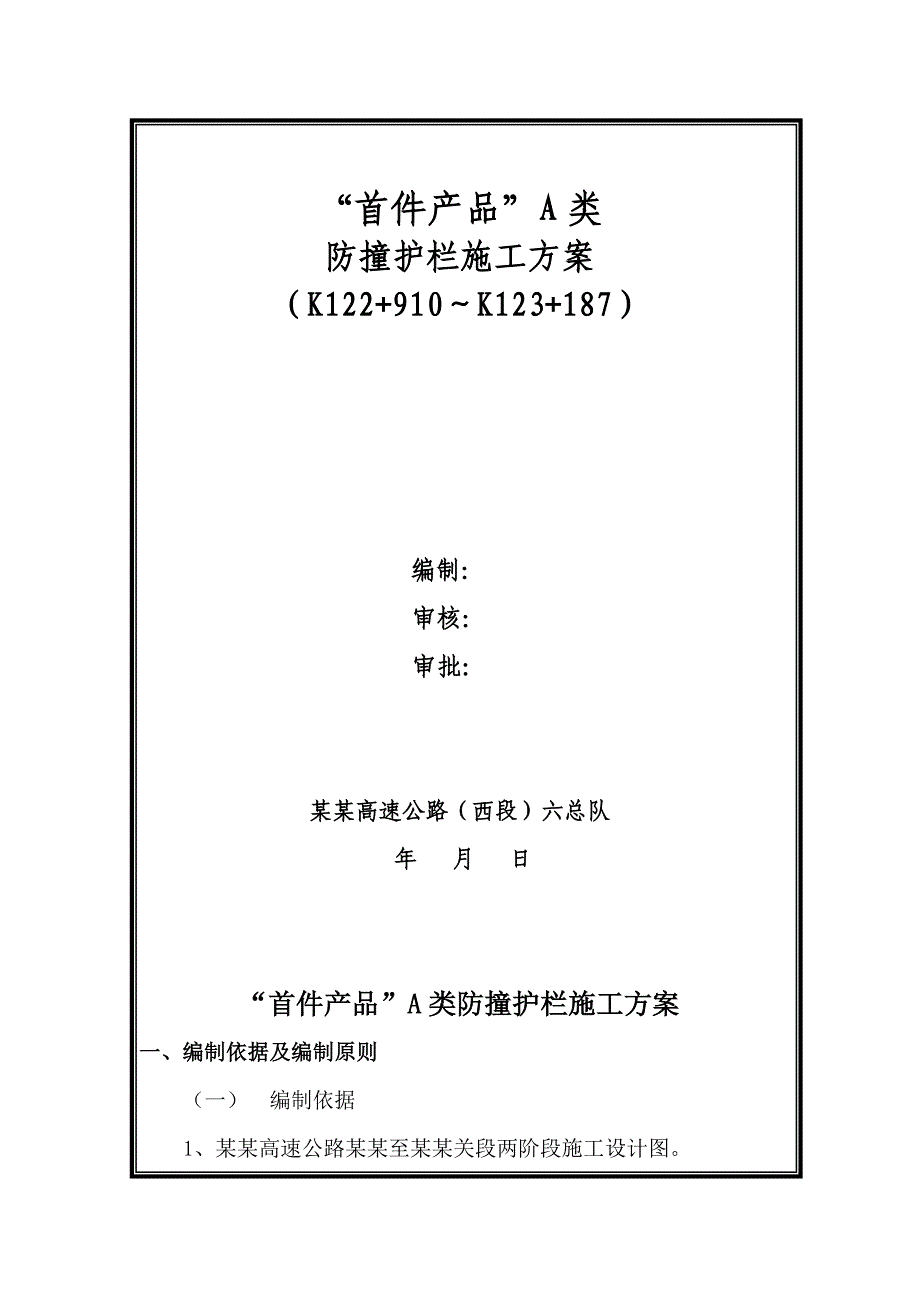 “首件产品”A类
防撞护栏施工方案
（K122+910～K123+187）

编制:
审核:
审批:

某某高速公路（西段）六总队
年 月 日

“首件产品”A类防撞护栏施工方案

一、编制依据及编制原则

（一） 编制依据

1、某某高速公路某某至某某关段两阶段施工设计图。